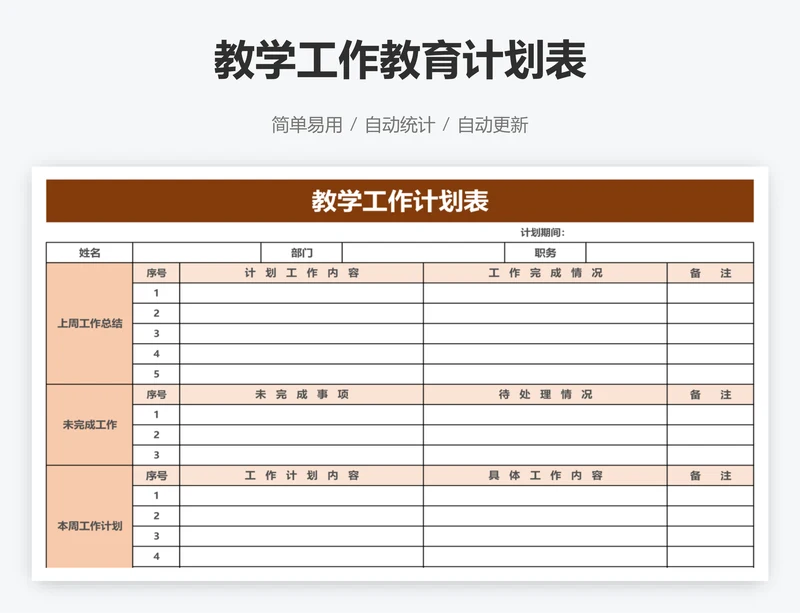 教学工作教育计划表

简单易用 / 自动统计 / 自动更新

教学工作计划表

计划期间:

| 姓名 | | 部门 | | 职务 | |
|---|---|---|---|---|---|

| | 序号 | 计划工作内容 | 工作完成情况 | 备注 |
|---|---|---|---|---|
| 上周工作总结 | 1 | | | |
| | 2 | | | |
| | 3 | | | |
| | 4 | | | |
| | 5 | | | |
| | 序号 | 未完成事项 | 待处理情况 | 备注 |
| 未完成工作 | 1 | | | |
| | 2 | | | |
| | 3 | | | |
| | 序号 | 工作计划内容 | 具体工作内容 | 备注 |
| 本周工作计划 | 1 | | | |
| | 2 | | | |
| | 3 | | | |
| | 4 | | | |